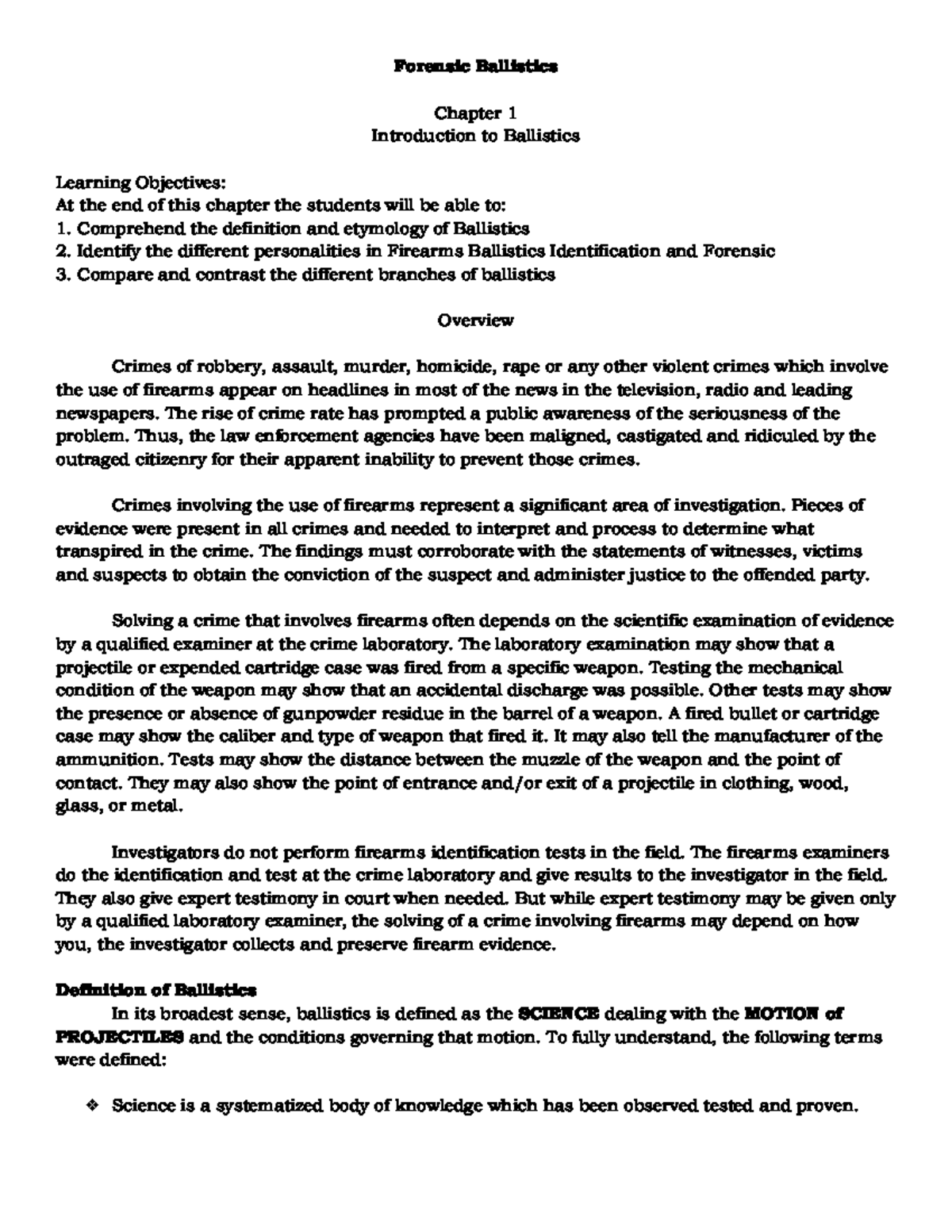 Forensic Ballistics

Chapter 1
Introduction to Ballistics

Learning Objectives:
At the end of this chapter the students will be able to:
1. Comprehend the definition and etymology of Ballistics
2. Identify the different personalities in Firearms Ballistics Identification and Forensic
3. Compare and contrast the different branches of ballistics

Overview

Crimes of robbery, assault, murder, homicide, rape or any other violent crimes which involve the use of firearms appear on headlines in most of the news in the television, radio and leading newspapers. The rise of crime rate has prompted a public awareness of the seriousness of the problem. Thus, the law enforcement agencies have been maligned, castigated and ridiculed by the outraged citizenry for their apparent inability to prevent those crimes.

Crimes involving the use of firearms represent a significant area of investigation. Pieces of evidence were present in all crimes and needed to interpret and process to determine what transpired in the crime. The findings must corroborate with the statements of witnesses, victims and suspects to obtain the conviction of the suspect and administer justice to the offended party.

Solving a crime that involves firearms often depends on the scientific examination of evidence by a qualified examiner at the crime laboratory. The laboratory examination may show that a projectile or expended cartridge case was fired from a specific weapon. Testing the mechanical condition of the weapon may show that an accidental discharge was possible. Other tests may show the presence or absence of gunpowder residue in the barrel of a weapon. A fired bullet or cartridge case may show the caliber and type of weapon that fired it. It may also tell the manufacturer of the ammunition. Tests may show the distance between the muzzle of the weapon and the point of contact. They may also show the point of entrance and/or exit of a projectile in clothing, wood, glass, or metal.

Investigators do not perform firearms identification tests in the field. The firearms examiners do the identification and test at the crime laboratory and give results to the investigator in the field. They also give expert testimony in court when needed. But while expert testimony may be given only by a qualified laboratory examiner, the solving of a crime involving firearms may depend on how you, the investigator collects and preserve firearm evidence.

Definition of Ballistics
In its broadest sense, ballistics is defined as the SCIENCE dealing with the MOTION of PROJECTILES and the conditions governing that motion. To fully understand, the following terms were defined:

❖ Science is a systematized body of knowledge which has been observed tested and proven.